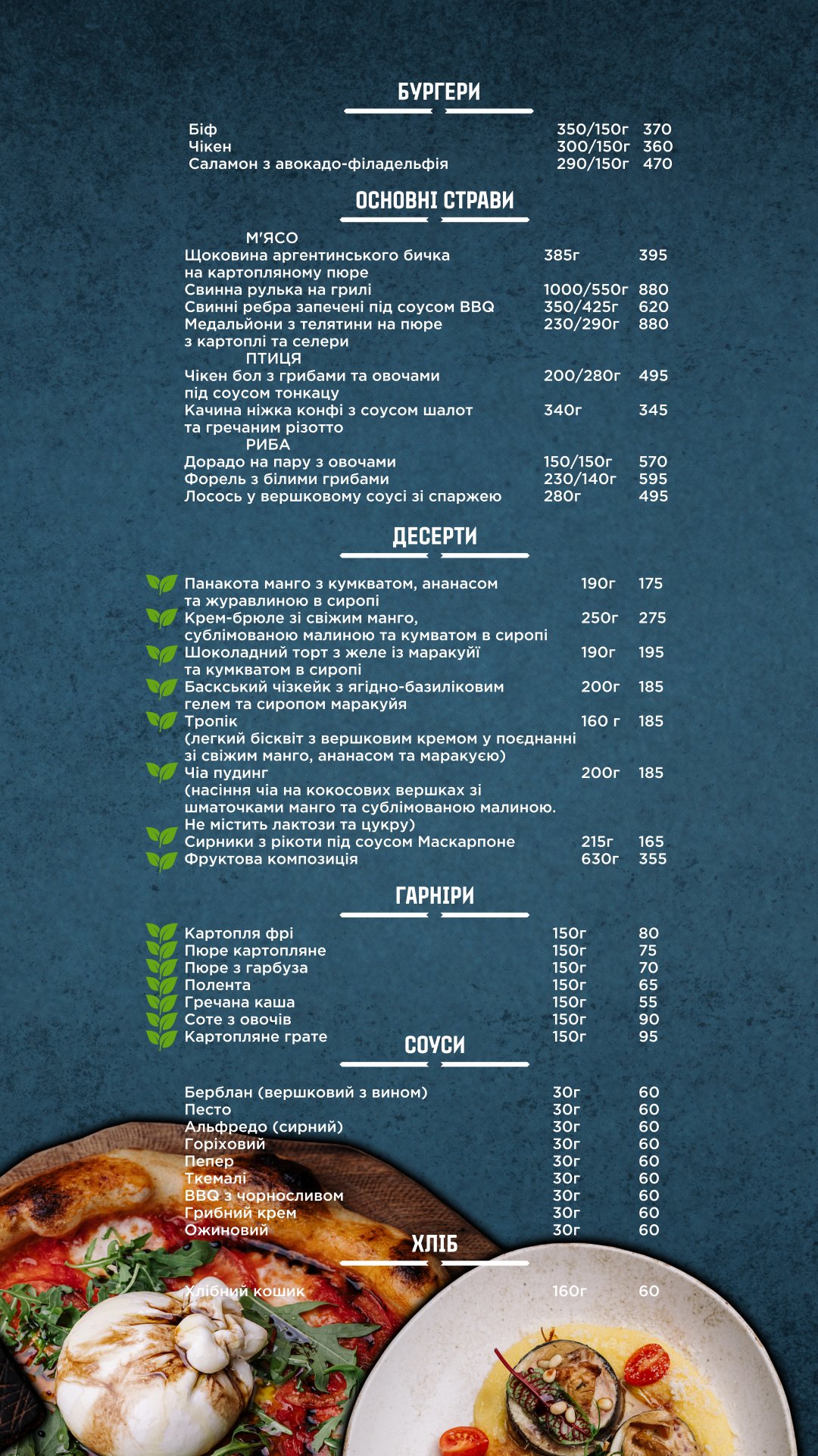 БУРГЕРИ

Біф 350/150г 370
Чікен 300/150г 360
Саламон з авокадо-філадельфія 290/150г 470

ОСНОВНІ СТРАВИ

М'ЯСО
Щоковина аргентинського бичка на картопляному пюре 385г 395
Свинна рулька на грилі 1000/550г 880
Свинні ребра запечені під соусом BBQ 350/425г 620
Медальйони з телятини на пюре з картоплі та селери 230/290г 880
ПТИЦЯ
Чікен бол з грибами та овочами під соусом тонкацу 200/280г 495
Качина ніжка конфі з соусом шалот та гречаним різотто 340г 345
РИБА
Дорадо на пару з овочами 150/150г 570
Форель з білими грибами 230/140г 595
Лосось у вершковому соусі зі спаржею 280г 495

ДЕСЕРТИ

Панакота манго з кумкватом, ананасом та журавлиною в сиропі 190г 175
Крем-брюле зі свіжим манго, сублімованою малиною та кумватом в сиропі 250г 275
Шоколадний торт з желе із маракуйї та кумкватом в сиропі 190г 195
Баскський чізкейк з ягідно-базиліковим гелем та сиропом маракуйя 200г 185
Тропік 160 г 185
(легкий бісквіт з вершковим кремом у поєднанні зі свіжим манго, ананасом та маракуєю)
Чіа пудинг 200г 185
(насіння чіа на кокосових вершках зі шматочками манго та сублімованою малиною. Не містить лактози та цукру)
Сирники з рікоти під соусом Маскарпоне 215г 165
Фруктова композиція 630г 355

ГАРНІРИ

Картопля фрі 150г 80
Пюре картопляне 150г 75
Пюре з гарбуза 150г 70
Полента 150г 65
Гречана каша 150г 55
Соте з овочів 150г 90
Картопляне грате 150г 95

СОУСИ

Берблан (вершковий з вином) 30г 60
Песто 30г 60
Альфредо (сирний) 30г 60
Горіховий 30г 60
Пепер 30г 60
Ткемалі 30г 60
BBQ з чорносливом 30г 60
Грибний крем 30г 60
Ожиновий 30г 60

ХЛІБ

Хлібний кошик 160г 60